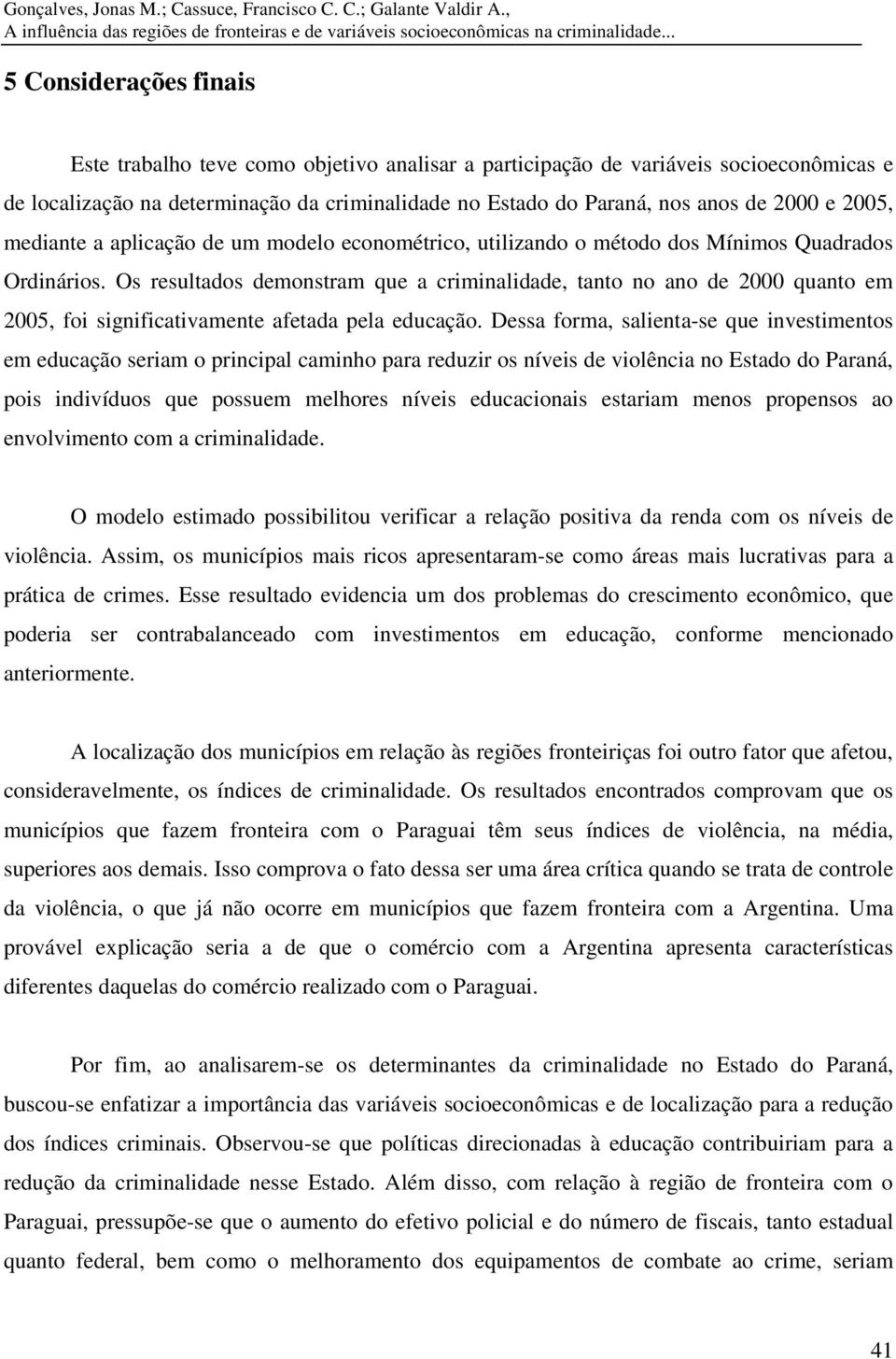 Gonçalves, Jonas M.; Cassuce, Francisco C. C.; Galante Valdir A.,
A influência das regiões de fronteiras e de variáveis socioeconômicas na criminalidade...

5 Considerações finais

Este trabalho teve como objetivo analisar a participação de variáveis socioeconômicas e de localização na determinação da criminalidade no Estado do Paraná, nos anos de 2000 e 2005, mediante a aplicação de um modelo econométrico, utilizando o método dos Mínimos Quadrados Ordinários. Os resultados demonstram que a criminalidade, tanto no ano de 2000 quanto em 2005, foi significativamente afetada pela educação. Dessa forma, salienta-se que investimentos em educação seriam o principal caminho para reduzir os níveis de violência no Estado do Paraná, pois indivíduos que possuem melhores níveis educacionais estariam menos propensos ao envolvimento com a criminalidade.

O modelo estimado possibilitou verificar a relação positiva da renda com os níveis de violência. Assim, os municípios mais ricos apresentaram-se como áreas mais lucrativas para a prática de crimes. Esse resultado evidencia um dos problemas do crescimento econômico, que poderia ser contrabalanceado com investimentos em educação, conforme mencionado anteriormente.

A localização dos municípios em relação às regiões fronteiriças foi outro fator que afetou, consideravelmente, os índices de criminalidade. Os resultados encontrados comprovam que os municípios que fazem fronteira com o Paraguai têm seus índices de violência, na média, superiores aos demais. Isso comprova o fato dessa ser uma área crítica quando se trata de controle da violência, o que já não ocorre em municípios que fazem fronteira com a Argentina. Uma provável explicação seria a de que o comércio com a Argentina apresenta características diferentes daquelas do comércio realizado com o Paraguai.

Por fim, ao analisarem-se os determinantes da criminalidade no Estado do Paraná, buscou-se enfatizar a importância das variáveis socioeconômicas e de localização para a redução dos índices criminais. Observou-se que políticas direcionadas à educação contribuiriam para a redução da criminalidade nesse Estado. Além disso, com relação à região de fronteira com o Paraguai, pressupõe-se que o aumento do efetivo policial e do número de fiscais, tanto estadual quanto federal, bem como o melhoramento dos equipamentos de combate ao crime, seriam

41